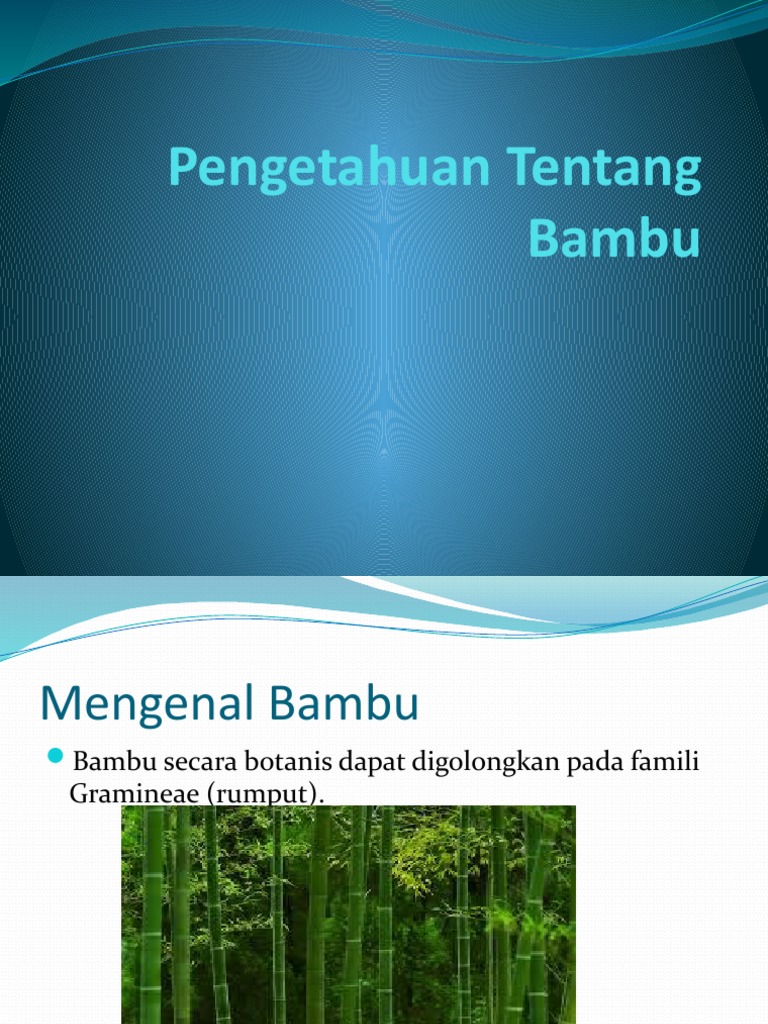 Pengetahuan Tentang Bambu

Mengenal Bambu

• Bambu secara botanis dapat digolongkan pada famili Gramineae (rumput).